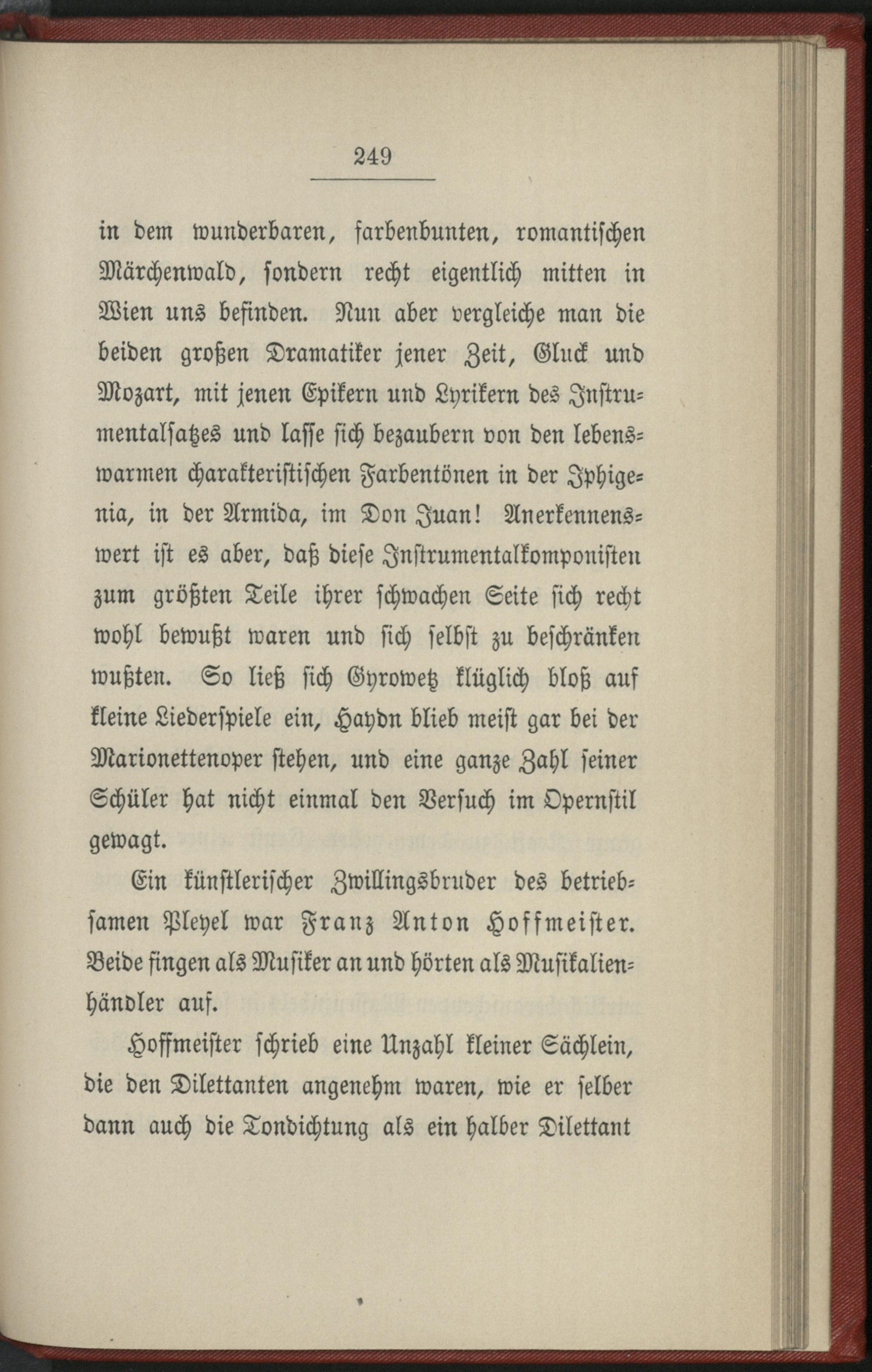 249

in dem wunderbaren, farbenbunten, romantischen Märchenwald, sondern recht eigentlich mitten in Wien uns befinden. Nun aber vergleiche man die beiden großen Dramatiker jener Zeit, Gluck und Mozart, mit jenen Epikern und Lyrikern des Instrumentalsatzes und lasse sich bezaubern von den lebenswarmen charakteristischen Farbentönen in der Iphigenia, in der Armida, im Don Juan! Anerkennenswert ist es aber, daß diese Instrumentalkomponisten zum größten Teile ihrer schwachen Seite sich recht wohl bewußt waren und sich selbst zu beschränken wußten. So ließ sich Gyrowetz klüglich bloß auf kleine Liederspiele ein, Haydn blieb meist gar bei der Marionettenoper stehen, und eine ganze Zahl seiner Schüler hat nicht einmal den Versuch im Opernstil gewagt.

Ein künstlerischer Zwillingsbruder des betriebsamen Pleyel war Franz Anton Hoffmeister. Beide fingen als Musiker an und hörten als Musikalienhändler auf.

Hoffmeister schrieb eine Unzahl kleiner Sächlein, die den Dilettanten angenehm waren, wie er selber dann auch die Tondichtung als ein halber Dilettant